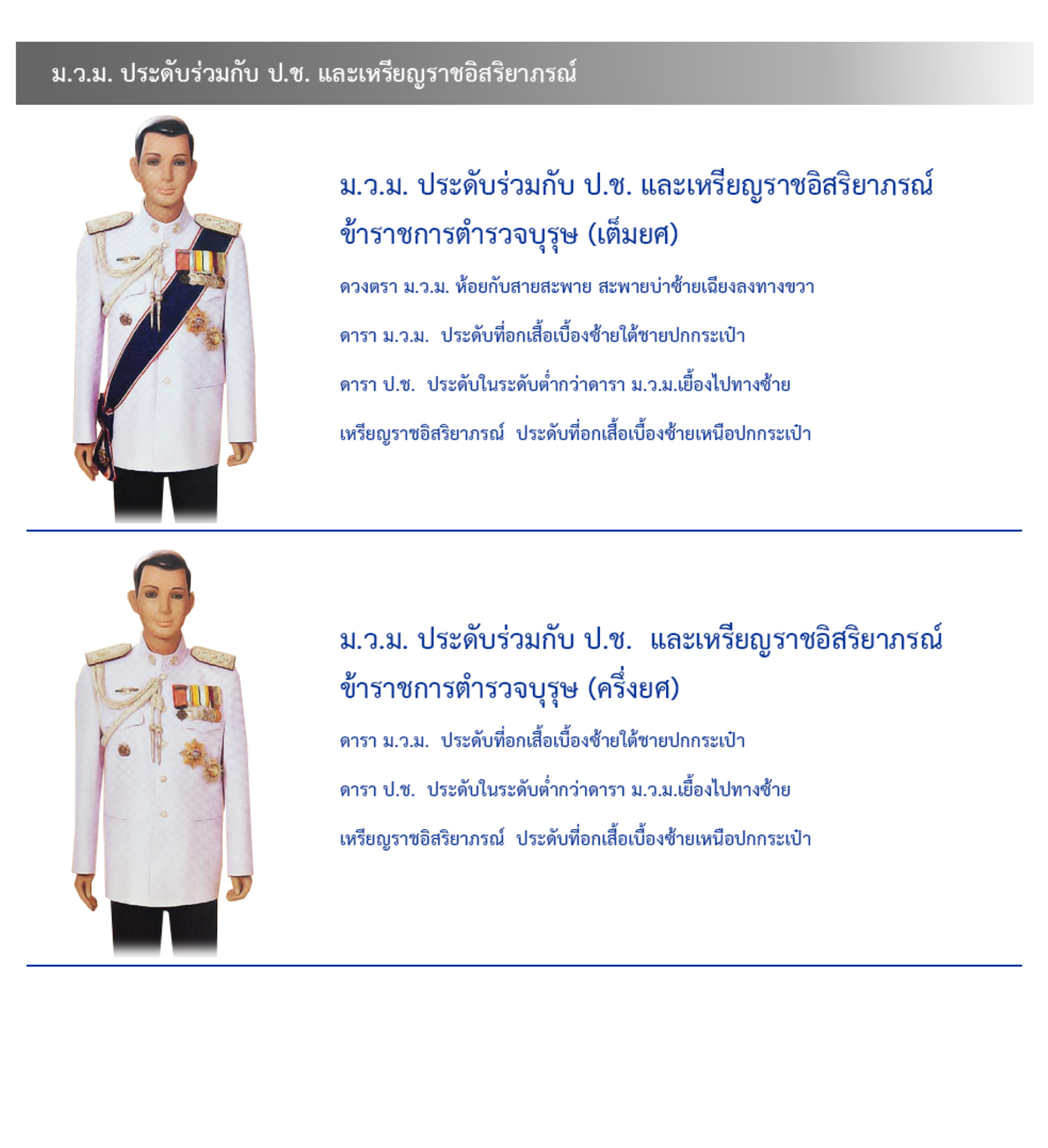 ม.ว.ม. ประดับร่วมกับ ป.ช. และเหรียญราชอิสริยาภรณ์

ม.ว.ม. ประดับร่วมกับ ป.ช. และเหรียญราชอิสริยาภรณ์
ข้าราชการตำรวจบุรุษ (เต็มยศ)

ดวงตรา ม.ว.ม. ห้อยกับสายสะพาย สะพายบ่าซ้ายเฉียงลงทางขวา

ดารา ม.ว.ม. ประดับที่อกเสื้อเบื้องซ้ายใต้ชายปกกระเป๋า

ดารา ป.ช. ประดับในระดับต่ำกว่าดารา ม.ว.ม.เยื้องไปทางซ้าย

เหรียญราชอิสริยาภรณ์ ประดับที่อกเสื้อเบื้องซ้ายเหนือปกกระเป๋า

ม.ว.ม. ประดับร่วมกับ ป.ช. และเหรียญราชอิสริยาภรณ์
ข้าราชการตำรวจบุรุษ (ครึ่งยศ)

ดารา ม.ว.ม. ประดับที่อกเสื้อเบื้องซ้ายใต้ชายปกกระเป๋า

ดารา ป.ช. ประดับในระดับต่ำกว่าดารา ม.ว.ม.เยื้องไปทางซ้าย

เหรียญราชอิสริยาภรณ์ ประดับที่อกเสื้อเบื้องซ้ายเหนือปกกระเป๋า